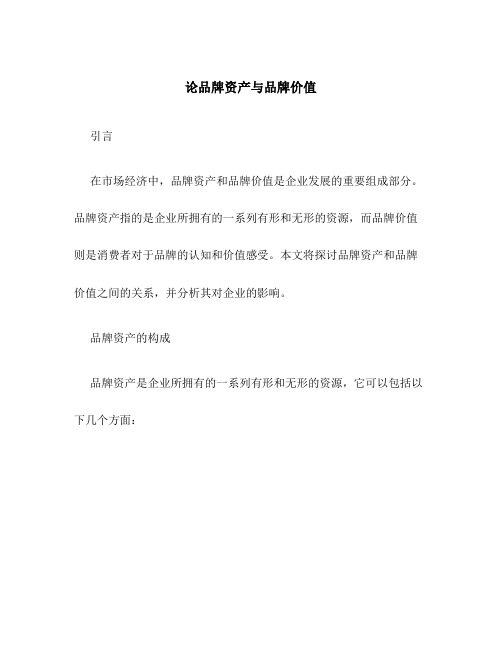 论品牌资产与品牌价值

引言

在市场经济中，品牌资产和品牌价值是企业发展的重要组成部分。品牌资产指的是企业所拥有的一系列有形和无形的资源，而品牌价值则是消费者对于品牌的认知和价值感受。本文将探讨品牌资产和品牌价值之间的关系，并分析其对企业的影响。

品牌资产的构成

品牌资产是企业所拥有的一系列有形和无形的资源，它可以包括以下几个方面：